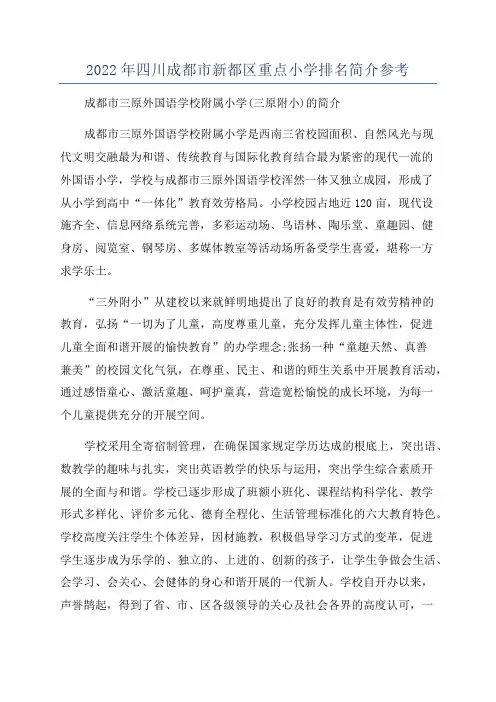 2022年四川成都市新都区重点小学排名简介参考

成都市三原外国语学校附属小学(三原附小)的简介

成都市三原外国语学校附属小学是西南三省校园面积、自然风光与现代文明交融最为和谐、传统教育与国际化教育结合最为紧密的现代一流的外国语小学，学校与成都市三原外国语学校浑然一体又独立成园，形成了从小学到高中“一体化”教育效劳格局。小学校园占地近120亩，现代设施齐全、信息网络系统完善，多彩运动场、鸟语林、陶乐堂、童趣园、健身房、阅览室、钢琴房、多媒体教室等活动场所备受学生喜爱，堪称一方求学乐土。

“三外附小”从建校以来就鲜明地提出了良好的教育是有效劳精神的教育，弘扬“一切为了儿童，高度尊重儿童，充分发挥儿童主体性，促进儿童全面和谐开展的愉快教育”的办学理念;张扬一种“童趣天然、真善兼美”的校园文化气氛，在尊重、民主、和谐的师生关系中开展教育活动，通过感悟童心、激活童趣、呵护童真，营造宽松愉悦的成长环境，为每一个儿童提供充分的开展空间。

学校采用全寄宿制管理，在确保国家规定学历达成的根底上，突出语、数教学的趣味与扎实，突出英语教学的快乐与运用，突出学生综合素质开展的全面与和谐。学校已逐步形成了班额小班化、课程结构科学化、教学形式多样化、评价多元化、德育全程化、生活管理标准化的六大教育特色。学校高度关注学生个体差异，因材施教，积极倡导学习方式的变革，促进学生逐步成为乐学的、独立的、上进的、创新的孩子，让学生争做会生活、会学习、会关心、会健体的身心和谐开展的一代新人。学校自开办以来，声誉鹊起，得到了省、市、区各级领导的关心及社会各界的高度认可，一